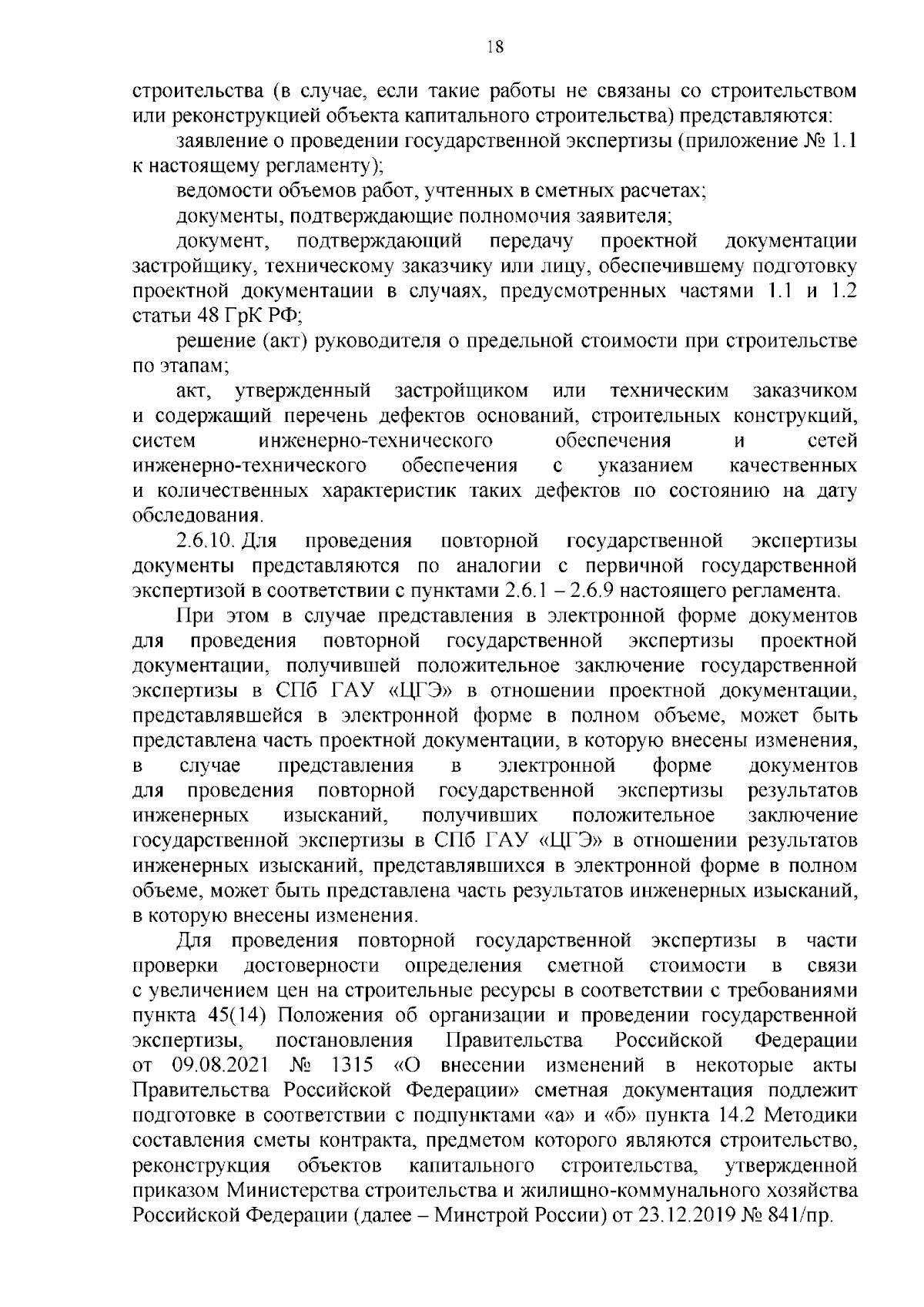 18

строительства (в случае, если такие работы не связаны со строительством или реконструкцией объекта капитального строительства) представляются:

заявление о проведении государственной экспертизы (приложение № 1.1 к настоящему регламенту);

ведомости объемов работ, учтенных в сметных расчетах;

документы, подтверждающие полномочия заявителя;

документ, подтверждающий передачу проектной документации застройщику, техническому заказчику или лицу, обеспечившему подготовку проектной документации в случаях, предусмотренных частями 1.1 и 1.2 статьи 48 ГрК РФ;

решение (акт) руководителя о предельной стоимости при строительстве по этапам;

акт, утвержденный застройщиком или техническим заказчиком и содержащий перечень дефектов оснований, строительных конструкций, систем инженерно-технического обеспечения и сетей инженерно-технического обеспечения с указанием качественных и количественных характеристик таких дефектов по состоянию на дату обследования.

2.6.10. Для проведения повторной государственной экспертизы документы представляются по аналогии с первичной государственной экспертизой в соответствии с пунктами 2.6.1 – 2.6.9 настоящего регламента.

При этом в случае представления в электронной форме документов для проведения повторной государственной экспертизы проектной документации, получившей положительное заключение государственной экспертизы в СПб ГАУ «ЦГЭ» в отношении проектной документации, представлявшейся в электронной форме в полном объеме, может быть представлена часть проектной документации, в которую внесены изменения, в случае представления в электронной форме документов для проведения повторной государственной экспертизы результатов инженерных изысканий, получивших положительное заключение государственной экспертизы в СПб ГАУ «ЦГЭ» в отношении результатов инженерных изысканий, представлявшихся в электронной форме в полном объеме, может быть представлена часть результатов инженерных изысканий, в которую внесены изменения.

Для проведения повторной государственной экспертизы в части проверки достоверности определения сметной стоимости в связи с увеличением цен на строительные ресурсы в соответствии с требованиями пункта 45(14) Положения об организации и проведении государственной экспертизы, постановления Правительства Российской Федерации от 09.08.2021 № 1315 «О внесении изменений в некоторые акты Правительства Российской Федерации» сметная документация подлежит подготовке в соответствии с подпунктами «а» и «б» пункта 14.2 Методики составления сметы контракта, предметом которого являются строительство, реконструкция объектов капитального строительства, утвержденной приказом Министерства строительства и жилищно-коммунального хозяйства Российской Федерации (далее – Минстрой России) от 23.12.2019 № 841/пр.